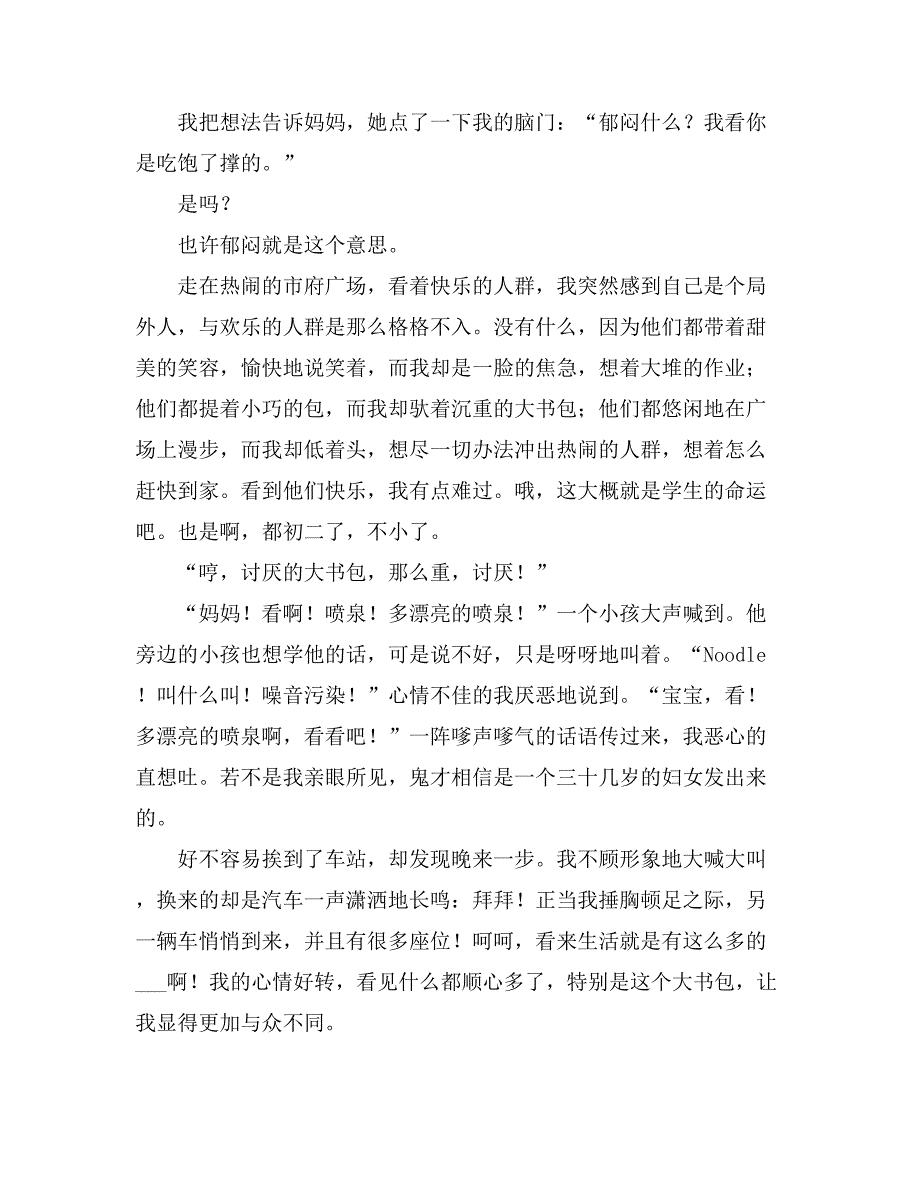 我把想法告诉妈妈，她点了一下我的脑门：“郁闷什么？我看你是吃饱了撑的。”

是吗？

也许郁闷就是这个意思。

走在热闹的市府广场，看着快乐的人群，我突然感到自己是个局外人，与欢乐的人群是那么格格不入。没有什么，因为他们都带着甜美的笑容，愉快地说笑着，而我却是一脸的焦急，想着大堆的作业；他们都提着小巧的包，而我却驮着沉重的大书包；他们都悠闲地在广场上漫步，而我却低着头，想尽一切办法冲出热闹的人群，想着怎么赶快到家。看到他们快乐，我有点难过。哦，这大概就是学生的命运吧。也是啊，都初二了，不小了。

“哼，讨厌的大书包，那么重，讨厌！”

“妈妈！看啊！喷泉！多漂亮的喷泉！”一个小孩大声喊到。他旁边的小孩也想学他的话，可是说不好，只是呀呀地叫着。“Noodle！叫什么叫！噪音污染！”心情不佳的我厌恶地说到。“宝宝，看！多漂亮的喷泉啊，看看吧！”一阵嗲声嗲气的话语传过来，我恶心的直想吐。若不是我亲眼所见，鬼才相信是一个三十几岁的妇女发出来的。

好不容易挨到了车站，却发现晚来一步。我不顾形象地大喊大叫，换来的却是汽车一声潇洒地长鸣：拜拜！正当我捶胸顿足之际，另一辆车悄悄到来，并且有很多座位！呵呵，看来生活就是有这么多的___啊！我的心情好转，看见什么都顺心多了，特别是这个大书包，让我显得更加与众不同。